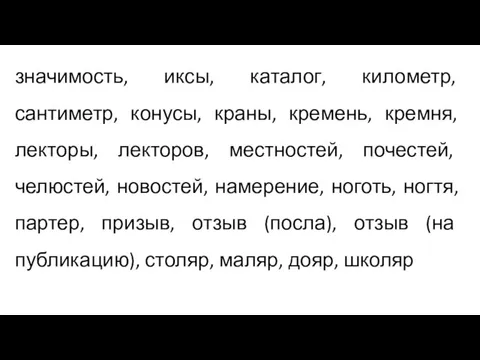 значимость, иксы, каталог, километр, сантиметр, конусы, краны, кремень, кремня, лекторы, лекторов, местностей, почестей, челюстей, новостей, намерение, ноготь, ногтя, партер, призыв, отзыв (посла), отзыв (на публикацию), столяр, маляр, дояр, школяр